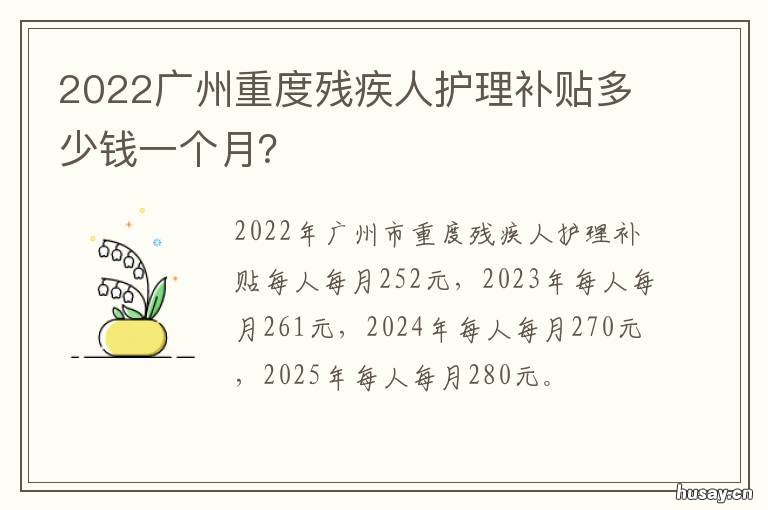 2022广州重度残疾人护理补贴多少钱一个月?

2022年广州市重度残疾人护理补贴每人每月252元，2023年每人每月261元，2024年每人每月270元，2025年每人每月280元。

husay.cn